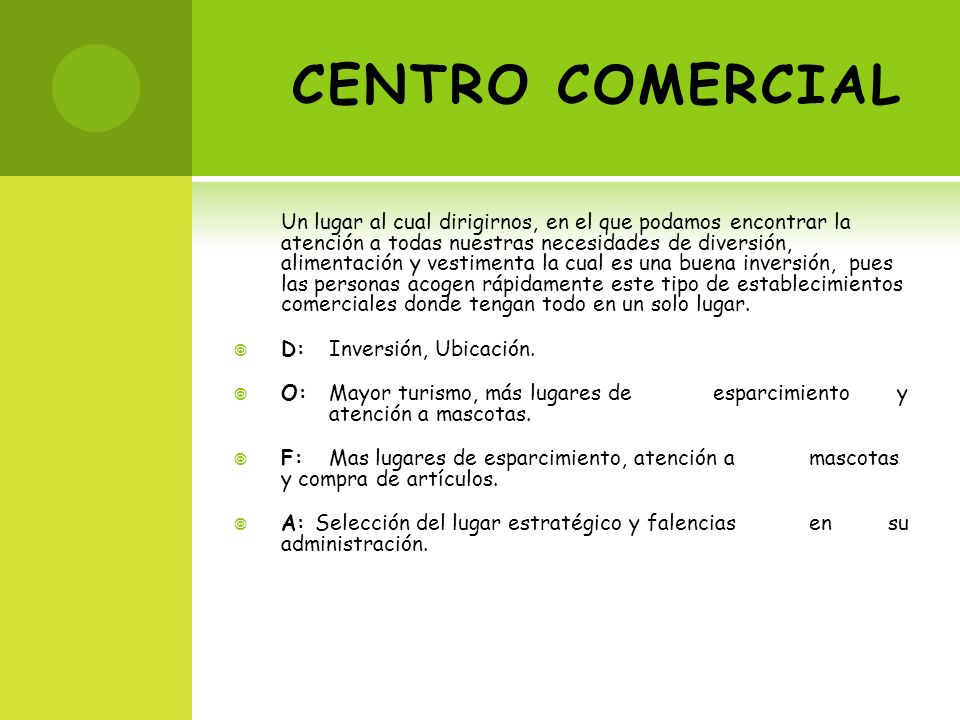 CENTRO COMERCIAL

Un lugar al cual dirigirnos, en el que podamos encontrar la atención a todas nuestras necesidades de diversión, alimentación y vestimenta la cual es una buena inversión, pues las personas acogen rápidamente este tipo de establecimientos comerciales donde tengan todo en un solo lugar.

D: Inversión, Ubicación.

O: Mayor turismo, más lugares de esparcimiento y atención a mascotas.

F: Mas lugares de esparcimiento, atención a mascotas y compra de artículos.

A: Selección del lugar estratégico y falencias en su administración.